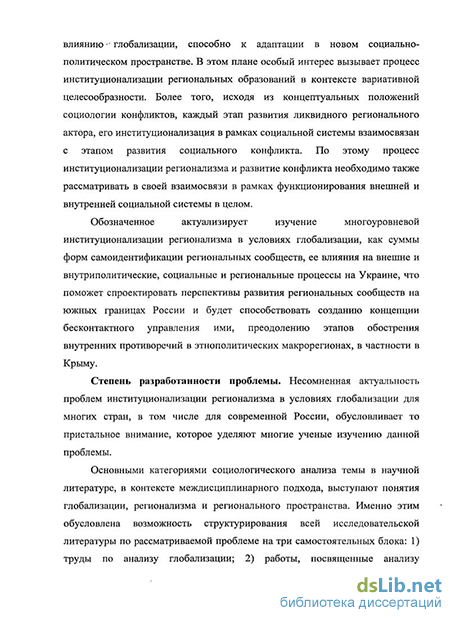 влиянию глобализации, способно к адаптации в новом социально-политическом пространстве. В этом плане особый интерес вызывает процесс институционализации региональных образований в контексте вариативной целесообразности. Более того, исходя из концептуальных положений социологии конфликтов, каждый этап развития ликвидного регионального актора, его институционализация в рамках социальной системы взаимосвязан с этапом развития социального конфликта. По этому процесс институционализации регионализма и развитие конфликта необходимо также рассматривать в своей взаимосвязи в рамках функционирования внешней и внутренней социальной системы в целом.

Обозначенное актуализирует изучение многоуровневой институционализации регионализма в условиях глобализации, как суммы форм самоидентификации региональных сообществ, ее влияния на внешне и внутриполитические, социальные и региональные процессы на Украине, что поможет спроектировать перспективы развития региональных сообществ на южных границах России и будет способствовать созданию концепции бесконтактного управления ими, преодолению этапов обострения внутренних противоречий в этнополитических макрорегионах, в частности в Крыму.

Степень разработанности проблемы. Несомненная актуальность проблем институционализации регионализма в условиях глобализации для многих стран, в том числе для современной России, обусловливает то пристальное внимание, которое уделяют многие ученые изучению данной проблемы.

Основными категориями социологического анализа темы в научной литературе, в контексте междисциплинарного подхода, выступают понятия глобализации, регионализма и регионального пространства. Именно этим обусловлена возможность структурирования всей исследовательской литературы по рассматриваемой проблеме на три самостоятельных блока: 1) труды по анализу глобализации; 2) работы, посвященные анализу

dsLib.net
библиотека диссертаций